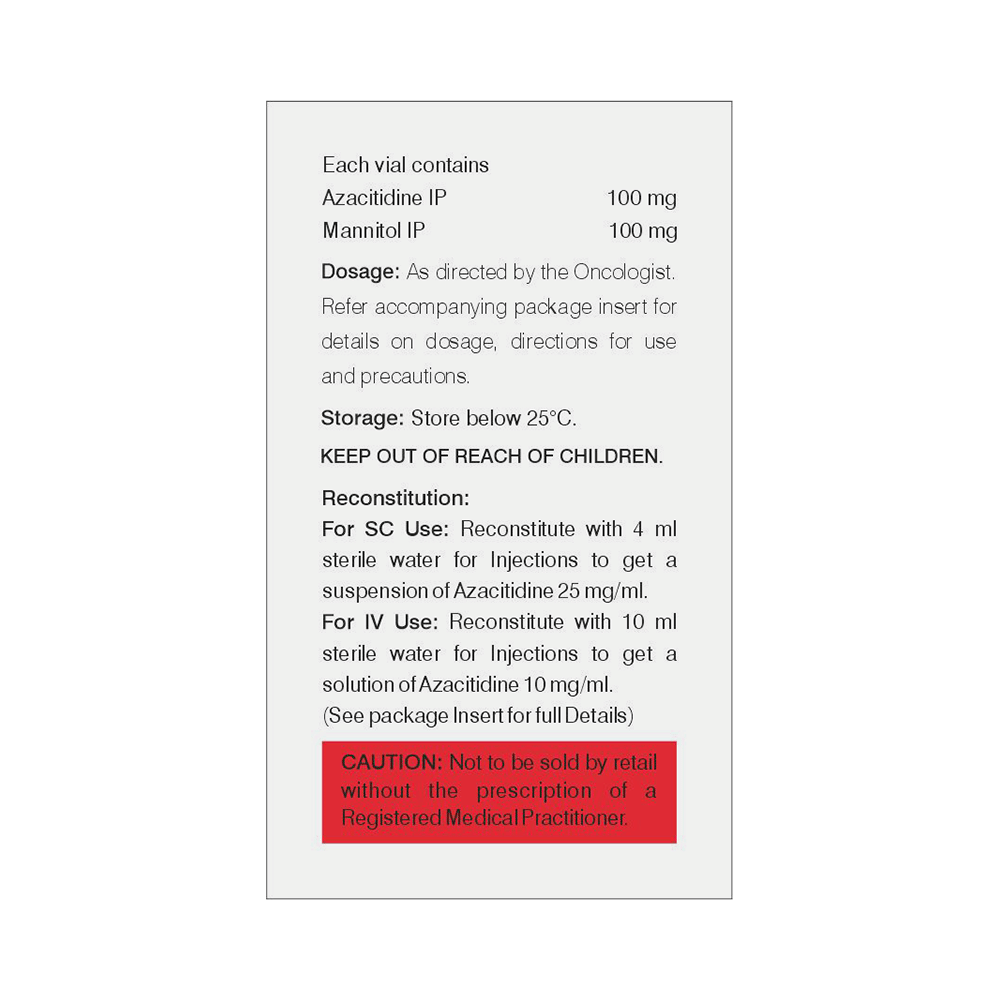 Each vial contains
Azacitidine IP 100 mg
Mannitol IP 100 mg

Dosage: As directed by the Oncologist. Refer accompanying package insert for details on dosage, directions for use and precautions.

Storage: Store below 25°C.

KEEP OUT OF REACH OF CHILDREN.

Reconstitution:
For SC Use: Reconstitute with 4 ml sterile water for Injections to get a suspension of Azacitidine 25 mg/ml.
For IV Use: Reconstitute with 10 ml sterile water for Injections to get a solution of Azacitidine 10 mg/ml.
(See package Insert for full Details)

CAUTION: Not to be sold by retail without the prescription of a Registered Medical Practitioner.